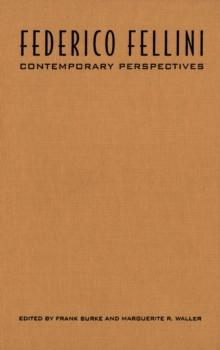 FEDERICO FELLINI
CONTEMPORARY PERSPECTIVES

EDITED BY FRANK BURKE AND MARGUERITE R. WALLER